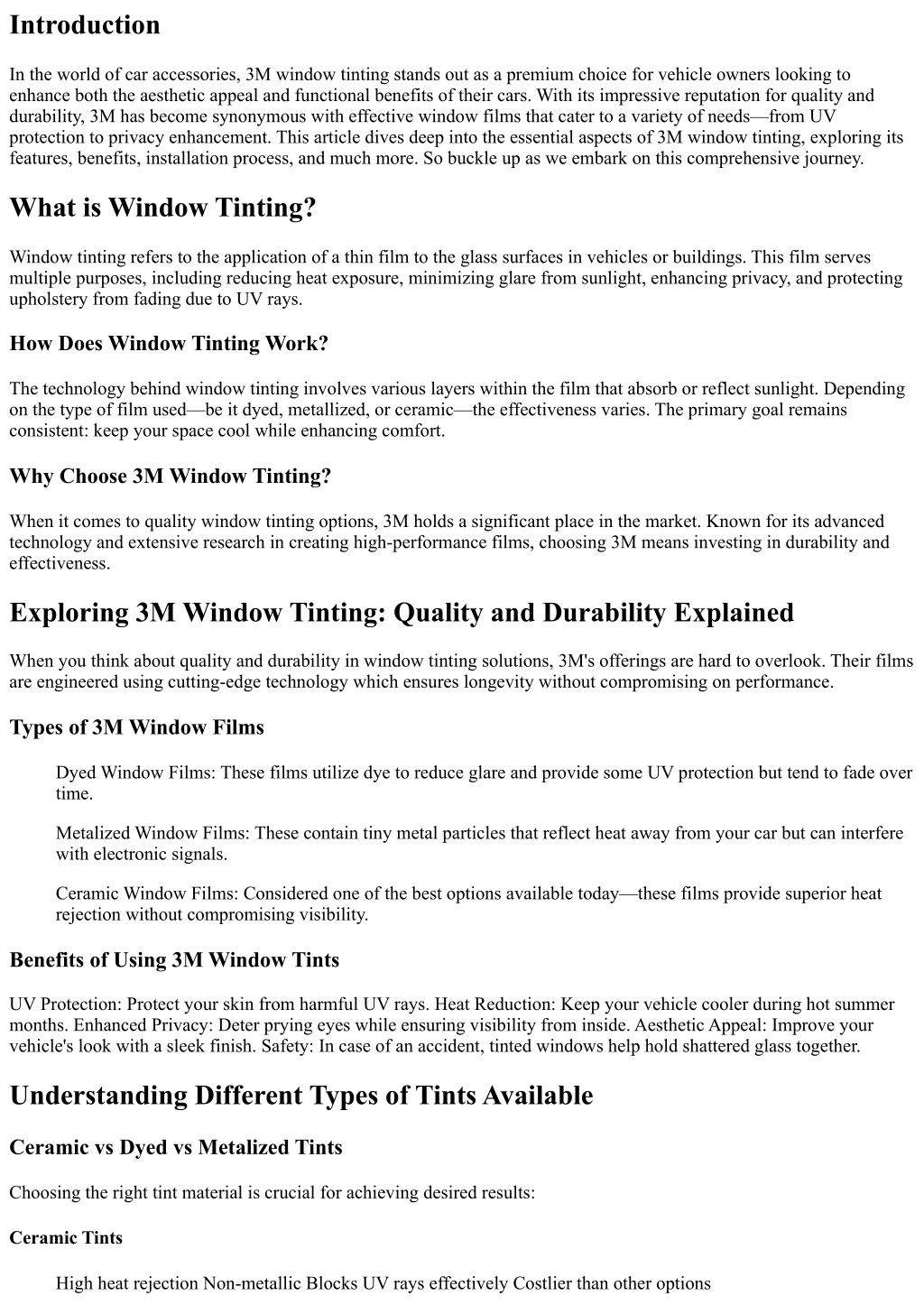 Introduction

In the world of car accessories, 3M window tinting stands out as a premium choice for vehicle owners looking to enhance both the aesthetic appeal and functional benefits of their cars. With its impressive reputation for quality and durability, 3M has become synonymous with effective window films that cater to a variety of needs—from UV protection to privacy enhancement. This article dives deep into the essential aspects of 3M window tinting, exploring its features, benefits, installation process, and much more. So buckle up as we embark on this comprehensive journey.

What is Window Tinting?

Window tinting refers to the application of a thin film to the glass surfaces in vehicles or buildings. This film serves multiple purposes, including reducing heat exposure, minimizing glare from sunlight, enhancing privacy, and protecting upholstery from fading due to UV rays.

How Does Window Tinting Work?

The technology behind window tinting involves various layers within the film that absorb or reflect sunlight. Depending on the type of film used—be it dyed, metallized, or ceramic—the effectiveness varies. The primary goal remains consistent: keep your space cool while enhancing comfort.

Why Choose 3M Window Tinting?

When it comes to quality window tinting options, 3M holds a significant place in the market. Known for its advanced technology and extensive research in creating high-performance films, choosing 3M means investing in durability and effectiveness.

Exploring 3M Window Tinting: Quality and Durability Explained

When you think about quality and durability in window tinting solutions, 3M's offerings are hard to overlook. Their films are engineered using cutting-edge technology which ensures longevity without compromising on performance.

Types of 3M Window Films

Dyed Window Films: These films utilize dye to reduce glare and provide some UV protection but tend to fade over time.

Metalized Window Films: These contain tiny metal particles that reflect heat away from your car but can interfere with electronic signals.

Ceramic Window Films: Considered one of the best options available today—these films provide superior heat rejection without compromising visibility.

Benefits of Using 3M Window Tints

UV Protection: Protect your skin from harmful UV rays. Heat Reduction: Keep your vehicle cooler during hot summer months. Enhanced Privacy: Deter prying eyes while ensuring visibility from inside. Aesthetic Appeal: Improve your vehicle's look with a sleek finish. Safety: In case of an accident, tinted windows help hold shattered glass together.

Understanding Different Types of Tints Available

Ceramic vs Dyed vs Metalized Tints

Choosing the right tint material is crucial for achieving desired results:

Ceramic Tints

High heat rejection Non-metallic Blocks UV rays effectively Costlier than other options